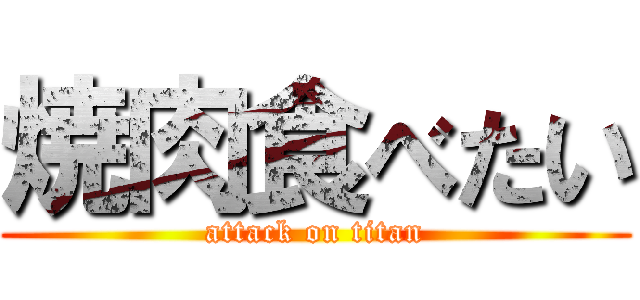 焼肉食べたい
attack on titan